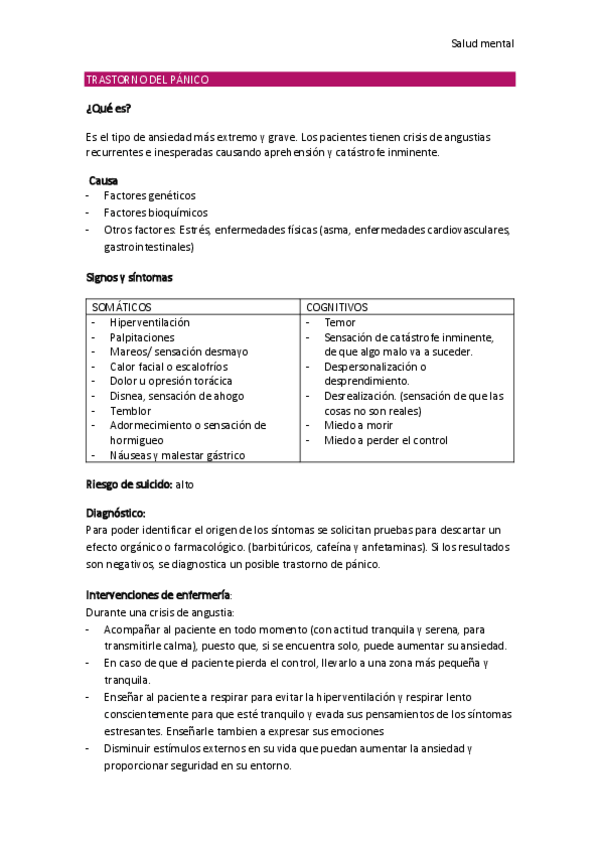 Salud mental

TRASTORNO DEL PÁNICO

¿Qué es?

Es el tipo de ansiedad más extremo y grave. Los pacientes tienen crisis de angustias recurrentes e inesperadas causando aprehensión y catástrofe inminente.

Causa
- Factores genéticos
- Factores bioquímicos
- Otros factores: Estrés, enfermedades físicas (asma, enfermedades cardiovasculares, gastrointestinales)

Signos y síntomas

| SOMÁTICOS | COGNITIVOS |
|---|---|
| - Hiperventilación<br>- Palpitaciones<br>- Mareos/ sensación desmayo<br>- Calor facial o escalofríos<br>- Dolor u opresión torácica<br>- Disnea, sensación de ahogo<br>- Temblor<br>- Adormecimiento o sensación de hormigueo<br>- Náuseas y malestar gástrico | - Temor<br>- Sensación de catástrofe inminente, de que algo malo va a suceder.<br>- Despersonalización o desprendimiento.<br>- Desrealización. (sensación de que las cosas no son reales)<br>- Miedo a morir<br>- Miedo a perder el control |

Riesgo de suicido: alto

Diagnóstico:
Para poder identificar el origen de los síntomas se solicitan pruebas para descartar un efecto orgánico o farmacológico. (barbitúricos, cafeína y anfetaminas). Si los resultados son negativos, se diagnostica un posible trastorno de pánico.

Intervenciones de enfermería:
Durante una crisis de angustia:
- Acompañar al paciente en todo momento (con actitud tranquila y serena, para transmitirle calma), puesto que, si se encuentra solo, puede aumentar su ansiedad.
- En caso de que el paciente pierda el control, llevarlo a una zona más pequeña y tranquila.
- Enseñar al paciente a respirar para evitar la hiperventilación y respirar lento conscientemente para que esté tranquilo y evada sus pensamientos de los síntomas estresantes. Enseñarle tambien a expresar sus emociones
- Disminuir estímulos externos en su vida que puedan aumentar la ansiedad y proporcionar seguridad en su entorno.